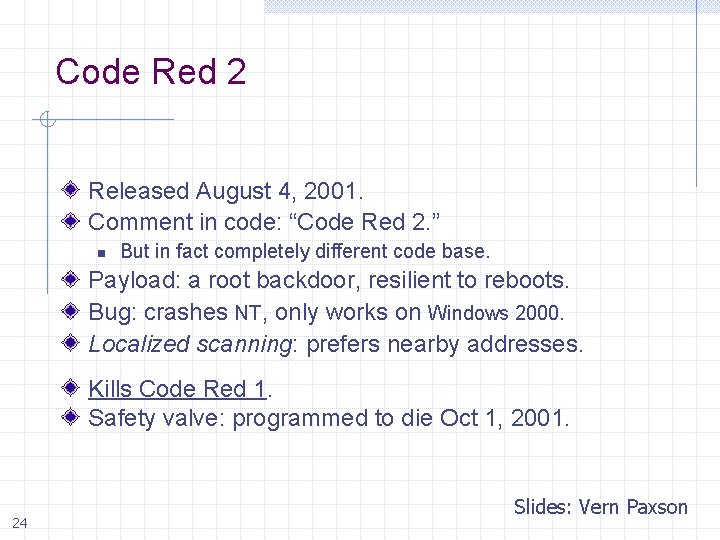 Code Red 2

Released August 4, 2001.

Comment in code: “Code Red 2.”

But in fact completely different code base.

Payload: a root backdoor, resilient to reboots.

Bug: crashes NT, only works on Windows 2000.

Localized scanning: prefers nearby addresses.

Kills Code Red 1.

Safety valve: programmed to die Oct 1, 2001.

Slides: Vern Paxson

24